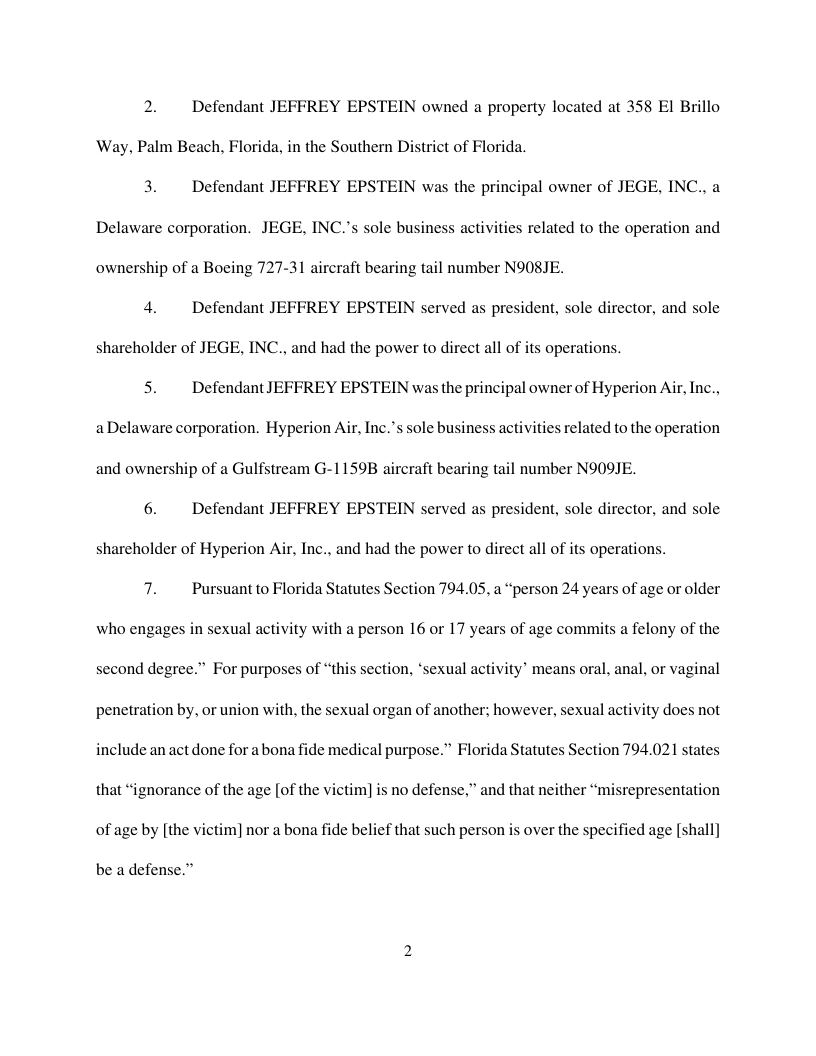 2. Defendant JEFFREY EPSTEIN owned a property located at 358 El Brillo Way, Palm Beach, Florida, in the Southern District of Florida.

3. Defendant JEFFREY EPSTEIN was the principal owner of JEGE, INC., a Delaware corporation. JEGE, INC.'s sole business activities related to the operation and ownership of a Boeing 727-31 aircraft bearing tail number N908JE.

4. Defendant JEFFREY EPSTEIN served as president, sole director, and sole shareholder of JEGE, INC., and had the power to direct all of its operations.

5. Defendant JEFFREY EPSTEIN was the principal owner of Hyperion Air, Inc., a Delaware corporation. Hyperion Air, Inc.'s sole business activities related to the operation and ownership of a Gulfstream G-1159B aircraft bearing tail number N909JE.

6. Defendant JEFFREY EPSTEIN served as president, sole director, and sole shareholder of Hyperion Air, Inc., and had the power to direct all of its operations.

7. Pursuant to Florida Statutes Section 794.05, a "person 24 years of age or older who engages in sexual activity with a person 16 or 17 years of age commits a felony of the second degree." For purposes of "this section, 'sexual activity' means oral, anal, or vaginal penetration by, or union with, the sexual organ of another; however, sexual activity does not include an act done for a bona fide medical purpose." Florida Statutes Section 794.021 states that "ignorance of the age [of the victim] is no defense," and that neither "misrepresentation of age by [the victim] nor a bona fide belief that such person is over the specified age [shall] be a defense."

2